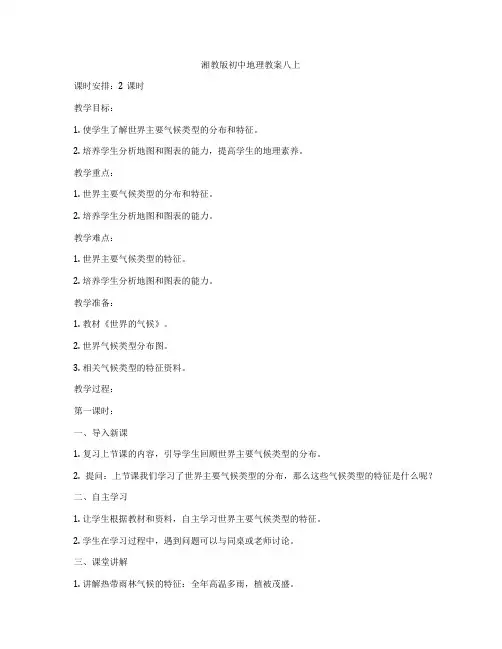 湘教版初中地理教案八上

课时安排：2 课时

教学目标：

1. 使学生了解世界主要气候类型的分布和特征。

2. 培养学生分析地图和图表的能力，提高学生的地理素养。

教学重点：

1. 世界主要气候类型的分布和特征。

2. 培养学生分析地图和图表的能力。

教学难点：

1. 世界主要气候类型的特征。

2. 培养学生分析地图和图表的能力。

教学准备：

1. 教材《世界的气候》。

2. 世界气候类型分布图。

3. 相关气候类型的特征资料。

教学过程：

第一课时：

一、导入新课

1. 复习上节课的内容，引导学生回顾世界主要气候类型的分布。

2. 提问：上节课我们学习了世界主要气候类型的分布，那么这些气候类型的特征是什么呢？

二、自主学习

1. 让学生根据教材和资料，自主学习世界主要气候类型的特征。

2. 学生在学习过程中，遇到问题可以与同桌或老师讨论。

三、课堂讲解

1. 讲解热带雨林气候的特征：全年高温多雨，植被茂盛。